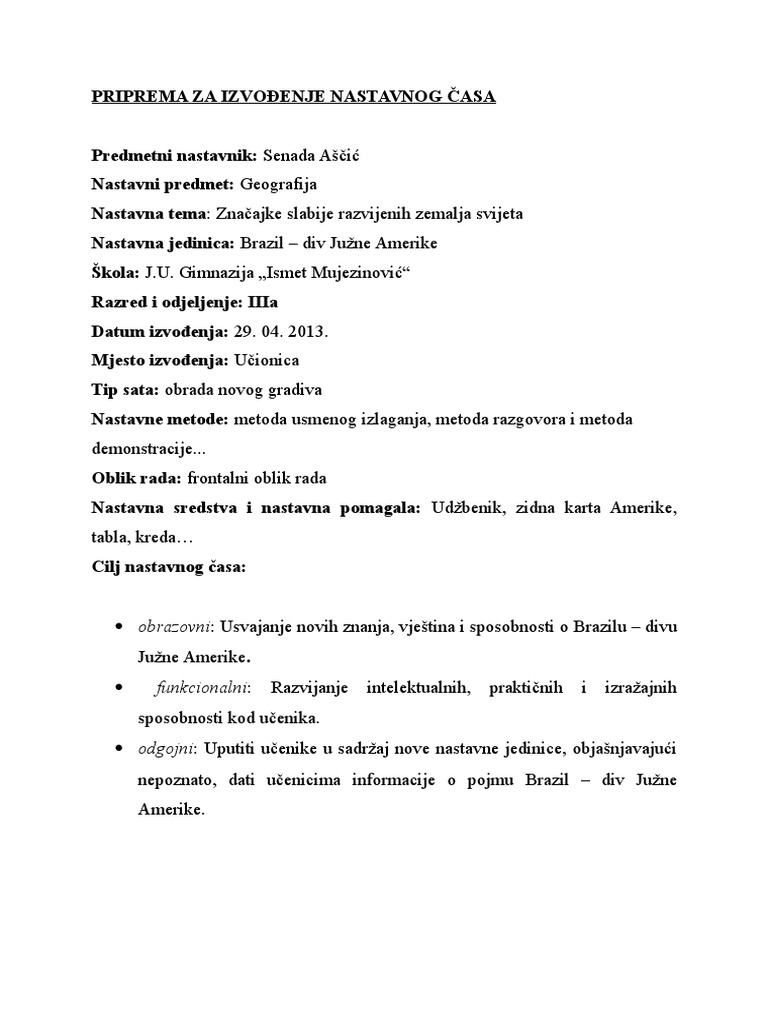 PRIPREMA ZA IZVOĐENJE NASTAVNOG ČASA

Predmetni nastavnik: Senada Aščić
Nastavni predmet: Geografija
Nastavna tema: Značajke slabije razvijenih zemalja svijeta
Nastavna jedinica: Brazil – div Južne Amerike
Škola: J.U. Gimnazija „Ismet Mujezinović“
Razred i odjeljenje: IIIa
Datum izvođenja: 29. 04. 2013.
Mjesto izvođenja: Učionica
Tip sata: obrada novog gradiva
Nastavne metode: metoda usmenog izlaganja, metoda razgovora i metoda demonstracije...
Oblik rada: frontalni oblik rada
Nastavna sredstva i nastavna pomagala: Udžbenik, zidna karta Amerike, tabla, kreda…
Cilj nastavnog časa:

• obrazovni: Usvajanje novih znanja, vještina i sposobnosti o Brazilu – divu Južne Amerike.
• funkcionalni: Razvijanje intelektualnih, praktičnih i izražajnih sposobnosti kod učenika.
• odgojni: Uputiti učenike u sadržaj nove nastavne jedinice, objašnjavajući nepoznato, dati učenicima informacije o pojmu Brazil – div Južne Amerike.